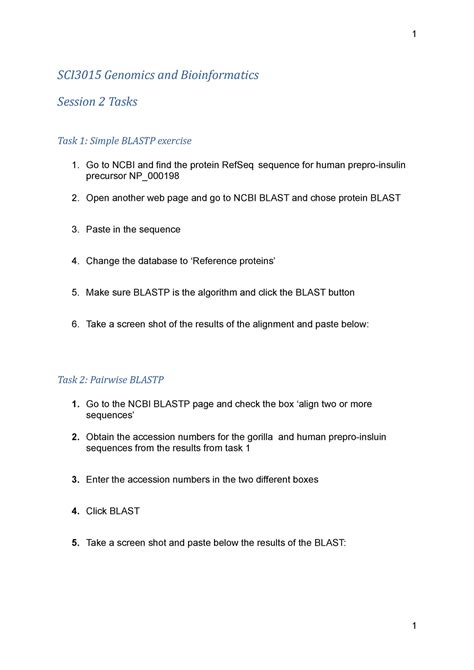 1

SCI3015 Genomics and Bioinformatics

Session 2 Tasks

Task 1: Simple BLASTP exercise

1. Go to NCBI and find the protein RefSeq sequence for human prepro-insulin precursor NP_000198

2. Open another web page and go to NCBI BLAST and chose protein BLAST

3. Paste in the sequence

4. Change the database to 'Reference proteins'

5. Make sure BLASTP is the algorithm and click the BLAST button

6. Take a screen shot of the results of the alignment and paste below:

Task 2: Pairwise BLASTP

1. Go to the NCBI BLASTP page and check the box 'align two or more sequences'

2. Obtain the accession numbers for the gorilla and human prepro-insluin sequences from the results from task 1

3. Enter the accession numbers in the two different boxes

4. Click BLAST

5. Take a screen shot and paste below the results of the BLAST:

1